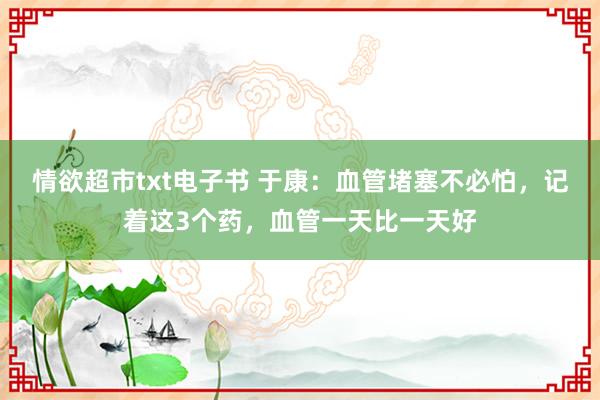 情欲超市txt电子书 于康：血管堵塞不必怕，记着这3个药，血管一天比一天好